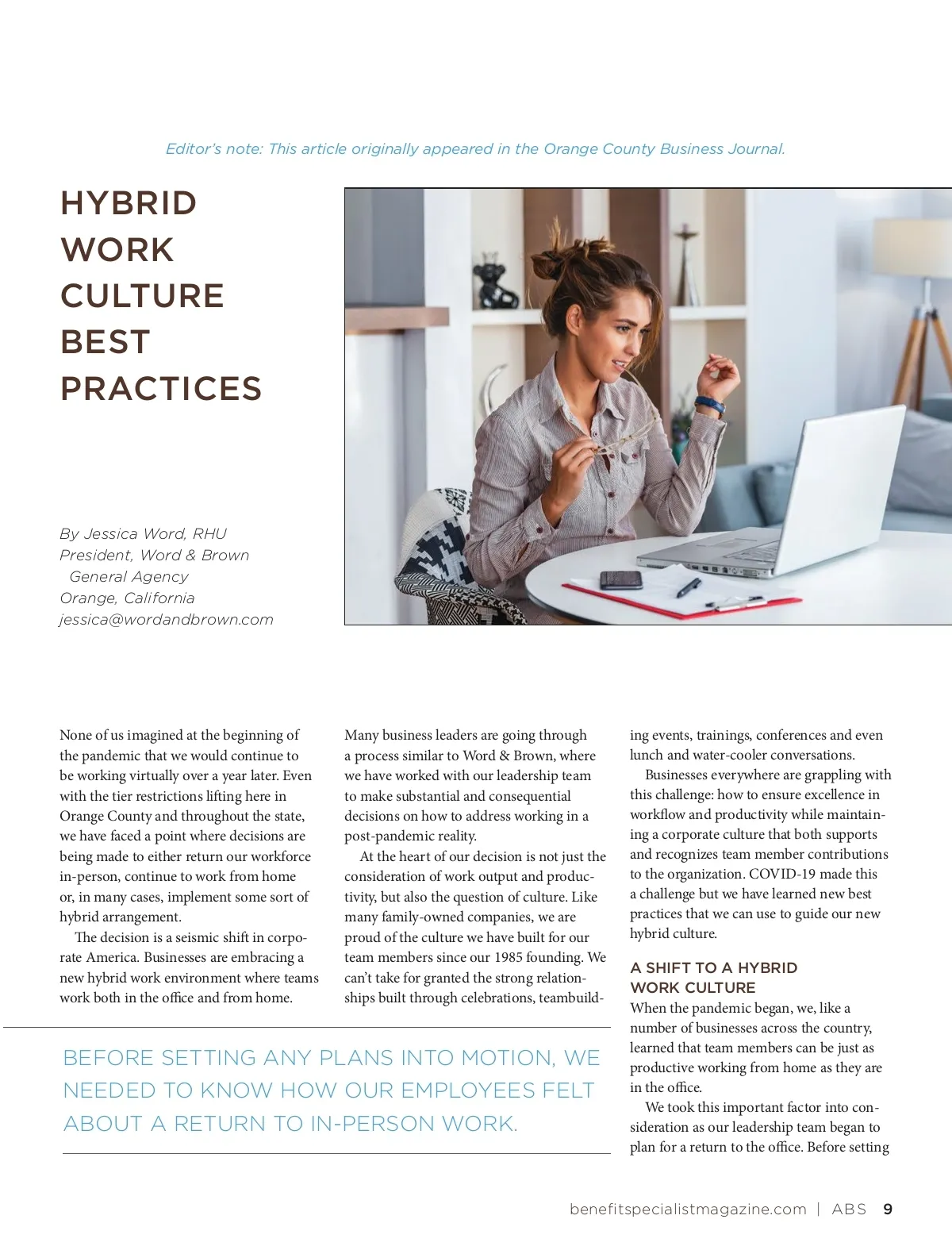 Editor's note: This article originally appeared in the Orange County Business Journal.

HYBRID WORK CULTURE BEST PRACTICES

By Jessica Word, RHU
President, Word & Brown General Agency
Orange, California
jessica@wordandbrown.com

None of us imagined at the beginning of the pandemic that we would continue to be working virtually over a year later. Even with the tier restrictions lifting here in Orange County and throughout the state, we have faced a point where decisions are being made to either return our workforce in-person, continue to work from home or, in many cases, implement some sort of hybrid arrangement.

The decision is a seismic shift in corporate America. Businesses are embracing a new hybrid work environment where teams work both in the office and from home.

Many business leaders are going through a process similar to Word & Brown, where we have worked with our leadership team to make substantial and consequential decisions on how to address working in a post-pandemic reality.

At the heart of our decision is not just the consideration of work output and productivity, but also the question of culture. Like many family-owned companies, we are proud of the culture we have built for our team members since our 1985 founding. We can't take for granted the strong relationships built through celebrations, teambuilding events, trainings, conferences and even lunch and water-cooler conversations.

Businesses everywhere are grappling with this challenge: how to ensure excellence in workflow and productivity while maintaining a corporate culture that both supports and recognizes team member contributions to the organization. COVID-19 made this a challenge but we have learned new best practices that we can use to guide our new hybrid culture.

A SHIFT TO A HYBRID WORK CULTURE
When the pandemic began, we, like a number of businesses across the country, learned that team members can be just as productive working from home as they are in the office.

We took this important factor into consideration as our leadership team began to plan for a return to the office. Before setting

BEFORE SETTING ANY PLANS INTO MOTION, WE NEEDED TO KNOW HOW OUR EMPLOYEES FELT ABOUT A RETURN TO IN-PERSON WORK.

benefitspecialistmagazine.com | ABS 9